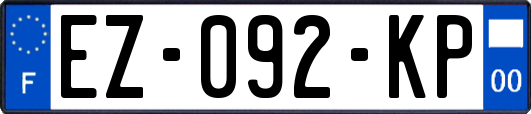 F

EZ-092-KP

00